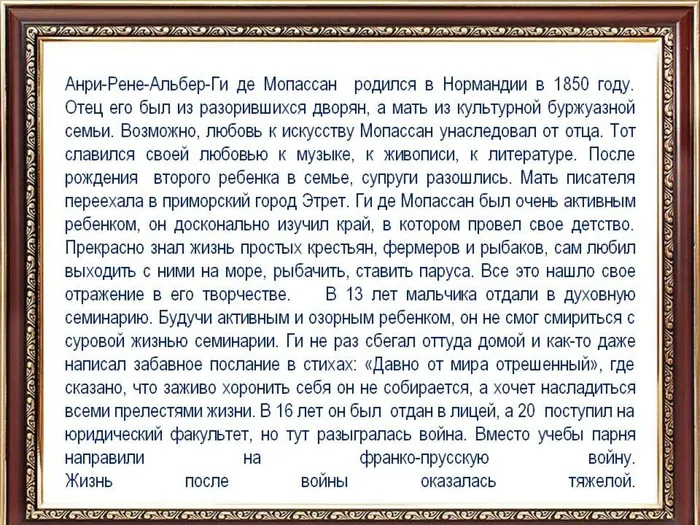 Анри-Рене-Альбер-Ги де Мопассан родился в Нормандии в 1850 году. Отец его был из разорившихся дворян, а мать из культурной буржуазной семьи. Возможно, любовь к искусству Мопассан унаследовал от отца. Тот славился своей любовью к музыке, к живописи, к литературе. После рождения второго ребенка в семье, супруги разошлись. Мать писателя переехала в приморский город Этрет. Ги де Мопассан был очень активным ребенком, он досконально изучил край, в котором провел свое детство. Прекрасно знал жизнь простых крестьян, фермеров и рыбаков, сам любил выходить с ними на море, рыбачить, ставить паруса. Все это нашло свое отражение в его творчестве. В 13 лет мальчика отдали в духовную семинарию. Будучи активным и озорным ребенком, он не смог смириться с суровой жизнью семинарии. Ги не раз сбегал оттуда домой и как-то даже написал забавное послание в стихах: «Давно от мира отрешенный», где сказано, что заживо хоронить себя он не собирается, а хочет насладиться всеми прелестями жизни. В 16 лет он был отдан в лицей, а 20 поступил на юридический факультет, но тут разыгралась война. Вместо учебы парня направили на франко-прусскую войну. Жизнь после войны оказалась тяжелой.